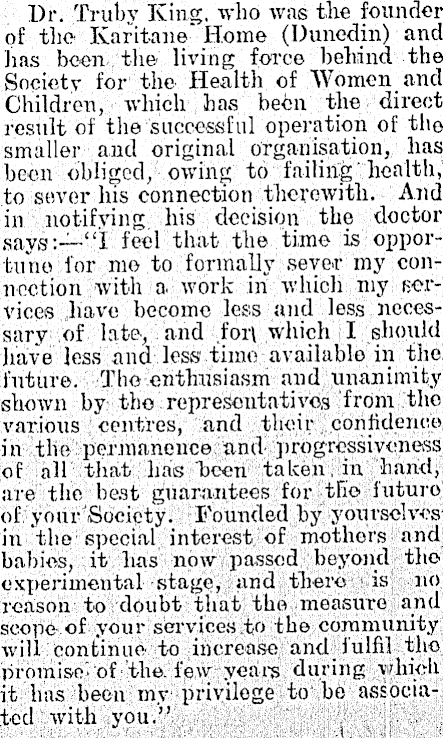 Dr. Truby King, who was the founder of the Karitane Home (Dunedin) and has been the living force behind the Society for the Health of Women and Children, which has been the direct result of the successful operation of the smaller and original organisation, has been obliged, owing to failing health, to sever his connection therewith. And in notifying his decision the doctor says:—"I feel that the time is opportune for me to formally sever my connection with a work in which my services have become less and less necessary of late, and for which I should have less and less time available in the future. The enthusiasm and unanimity shown by the representatives from the various centres, and their confidence in the permanence and progressiveness of all that has been taken in hand, are the best guarantees for the future of your Society. Founded by yourselves in the special interest of mothers and babies, it has now passed beyond the experimental stage, and there is no reason to doubt that the measure and scope of your services to the community will continue to increase and fulfil the promise of the few years during which it has been my privilege to be associated with you."